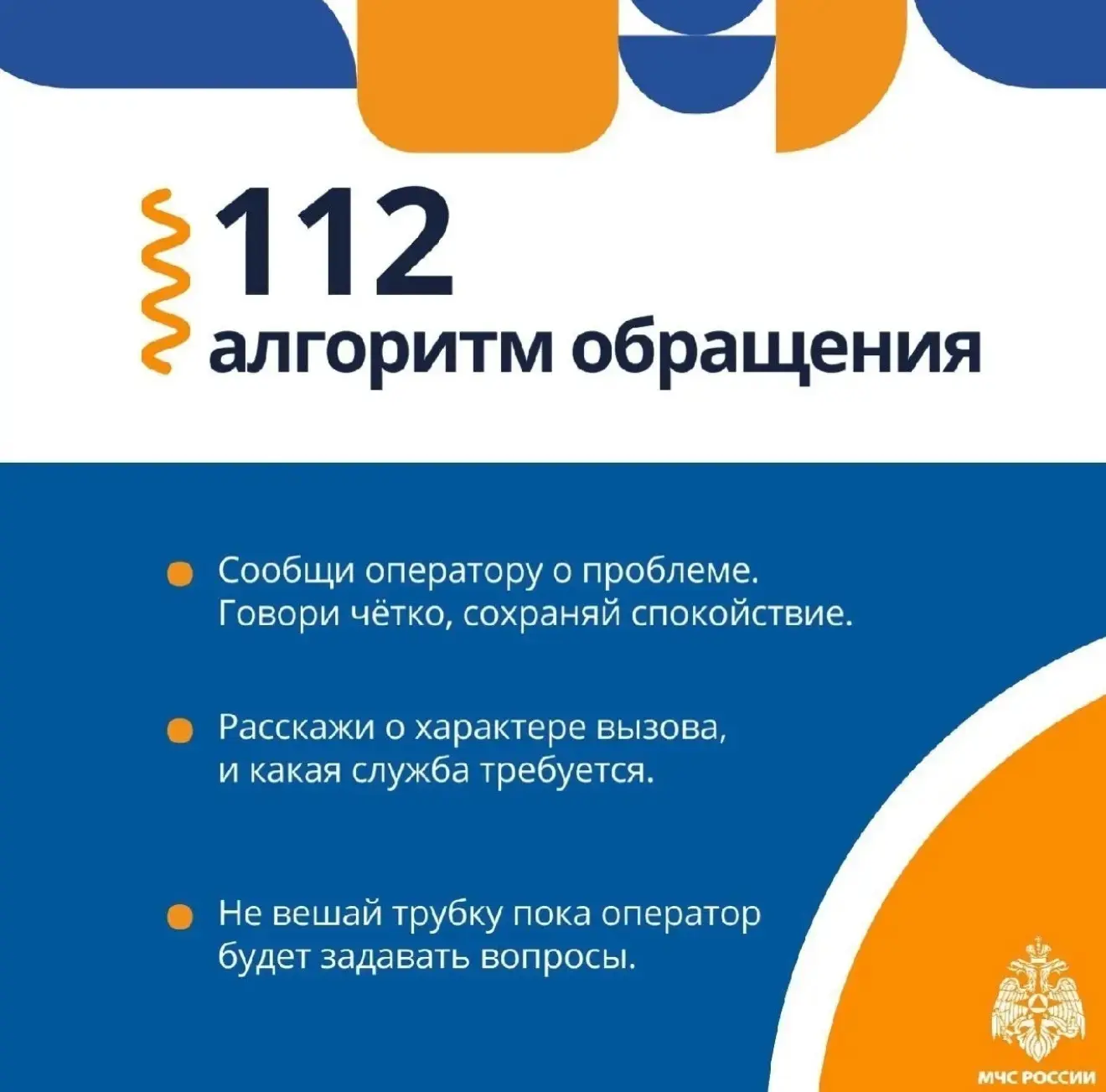 112
алгоритм обращения

• Сообщи оператору о проблеме. Говори чётко, сохраняй спокойствие.

• Расскажи о характере вызова, и какая служба требуется.

• Не вешай трубку пока оператор будет задавать вопросы.

МЧС РОССИИ